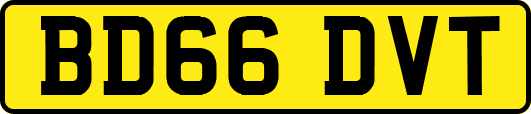 BD66 DVT